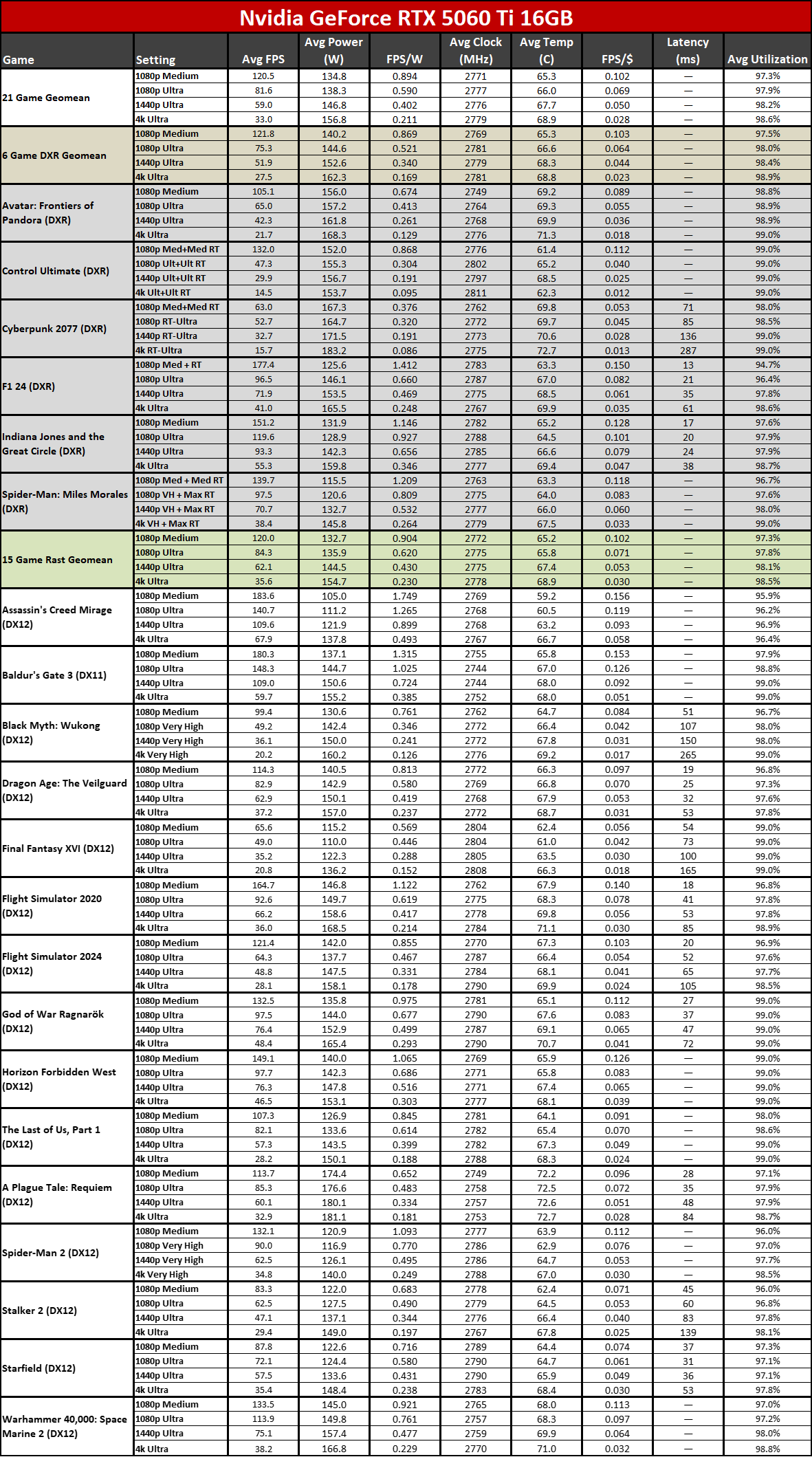 Nvidia GeForce RTX 5060 Ti 16GB

| Game | Setting | Avg FPS | Avg Power (W) | FPS/W | Avg Clock (MHz) | Avg Temp (C) | FPS/$ | Latency (ms) | Avg Utilization |
|---|---|---|---|---|---|---|---|---|---|
| 21 Game Geomean | 1080p Medium | 120.5 | 134.8 | 0.894 | 2771 | 65.3 | 0.102 | — | 97.3% |
| | 1080p Ultra | 81.6 | 138.3 | 0.590 | 2777 | 66.0 | 0.069 | — | 97.9% |
| | 1440p Ultra | 59.0 | 146.8 | 0.402 | 2776 | 67.7 | 0.050 | — | 98.2% |
| | 4k Ultra | 33.0 | 156.8 | 0.211 | 2779 | 68.9 | 0.028 | — | 98.6% |
| 6 Game DXR Geomean | 1080p Medium | 121.8 | 140.2 | 0.869 | 2769 | 65.3 | 0.103 | — | 97.5% |
| | 1080p Ultra | 75.3 | 144.6 | 0.521 | 2781 | 66.6 | 0.064 | — | 98.0% |
| | 1440p Ultra | 51.9 | 152.6 | 0.340 | 2779 | 68.3 | 0.044 | — | 98.4% |
| | 4k Ultra | 27.5 | 162.3 | 0.169 | 2781 | 68.8 | 0.023 | — | 98.9% |
| Avatar: Frontiers of Pandora (DXR) | 1080p Medium | 105.1 | 156.0 | 0.674 | 2749 | 69.2 | 0.089 | — | 98.8% |
| | 1080p Ultra | 65.0 | 157.2 | 0.413 | 2764 | 69.3 | 0.055 | — | 98.9% |
| | 1440p Ultra | 42.3 | 161.8 | 0.261 | 2768 | 69.9 | 0.036 | — | 98.9% |
| | 4k Ultra | 21.7 | 168.3 | 0.129 | 2776 | 71.3 | 0.018 | — | 99.0% |
| Control Ultimate (DXR) | 1080p Med+Med RT | 132.0 | 152.0 | 0.868 | 2776 | 61.4 | 0.112 | — | 99.0% |
| | 1080p Ult+Ult RT | 47.3 | 155.3 | 0.304 | 2802 | 65.2 | 0.040 | — | 99.0% |
| | 1440p Ult+Ult RT | 29.9 | 156.7 | 0.191 | 2797 | 68.5 | 0.025 | — | 99.0% |
| | 4k Ult+Ult RT | 14.5 | 153.7 | 0.095 | 2811 | 62.3 | 0.012 | — | 99.0% |
| Cyberpunk 2077 (DXR) | 1080p Med+Med RT | 63.0 | 167.3 | 0.376 | 2762 | 69.8 | 0.053 | 71 | 98.0% |
| | 1080p RT-Ultra | 52.7 | 164.7 | 0.320 | 2772 | 69.7 | 0.045 | 85 | 98.5% |
| | 1440p RT-Ultra | 32.7 | 171.5 | 0.191 | 2773 | 70.6 | 0.028 | 136 | 99.0% |
| | 4k RT-Ultra | 15.7 | 183.2 | 0.086 | 2775 | 72.7 | 0.013 | 287 | 99.0% |
| F1 24 (DXR) | 1080p Med + RT | 177.4 | 125.6 | 1.412 | 2783 | 63.3 | 0.150 | 13 | 94.7% |
| | 1080p Ultra | 96.5 | 146.1 | 0.660 | 2787 | 67.0 | 0.082 | 21 | 96.4% |
| | 1440p Ultra | 71.9 | 153.5 | 0.469 | 2775 | 68.5 | 0.061 | 35 | 97.8% |
| | 4k Ultra | 41.0 | 165.5 | 0.248 | 2767 | 69.9 | 0.035 | 61 | 98.6% |
| Indiana Jones and the Great Circle (DXR) | 1080p Medium | 151.2 | 131.9 | 1.146 | 2782 | 65.2 | 0.128 | 17 | 97.6% |
| | 1080p Ultra | 119.6 | 128.9 | 0.927 | 2788 | 64.5 | 0.101 | 20 | 97.9% |
| | 1440p Ultra | 93.3 | 142.3 | 0.656 | 2785 | 66.6 | 0.079 | 24 | 97.9% |
| | 4k Ultra | 55.3 | 159.8 | 0.346 | 2777 | 69.4 | 0.047 | 38 | 98.7% |
| Spider-Man: Miles Morales (DXR) | 1080p Med + Med RT | 139.7 | 115.5 | 1.209 | 2763 | 63.3 | 0.118 | — | 96.7% |
| | 1080p VH + Max RT | 97.5 | 120.6 | 0.809 | 2775 | 64.0 | 0.083 | — | 97.6% |
| | 1440p VH + Max RT | 70.7 | 132.7 | 0.532 | 2777 | 66.0 | 0.060 | — | 98.0% |
| | 4k VH + Max RT | 38.4 | 145.8 | 0.264 | 2779 | 67.5 | 0.033 | — | 99.0% |
| 15 Game Rast Geomean | 1080p Medium | 120.0 | 132.7 | 0.904 | 2772 | 65.2 | 0.102 | — | 97.3% |
| | 1080p Ultra | 84.3 | 135.9 | 0.620 | 2775 | 65.8 | 0.071 | — | 97.8% |
| | 1440p Ultra | 62.1 | 144.5 | 0.430 | 2775 | 67.4 | 0.053 | — | 98.1% |
| | 4k Ultra | 35.6 | 154.7 | 0.230 | 2778 | 68.9 | 0.030 | — | 98.5% |
| Assassin's Creed Mirage (DX12) | 1080p Medium | 183.6 | 105.0 | 1.749 | 2769 | 59.2 | 0.156 | — | 95.9% |
| | 1080p Ultra | 140.7 | 111.2 | 1.265 | 2768 | 60.5 | 0.119 | — | 96.2% |
| | 1440p Ultra | 109.6 | 121.9 | 0.899 | 2768 | 63.2 | 0.093 | — | 96.9% |
| | 4k Ultra | 67.9 | 137.8 | 0.493 | 2767 | 66.7 | 0.058 | — | 96.4% |
| Baldur's Gate 3 (DX11) | 1080p Medium | 180.3 | 137.1 | 1.315 | 2755 | 65.8 | 0.153 | — | 97.9% |
| | 1080p Ultra | 148.3 | 144.7 | 1.025 | 2744 | 67.0 | 0.126 | — | 98.8% |
| | 1440p Ultra | 109.0 | 150.6 | 0.724 | 2744 | 68.0 | 0.092 | — | 99.0% |
| | 4k Ultra | 59.7 | 155.2 | 0.385 | 2752 | 68.0 | 0.051 | — | 99.0% |
| Black Myth: Wukong (DX12) | 1080p Medium | 99.4 | 130.6 | 0.761 | 2762 | 64.7 | 0.084 | 51 | 96.7% |
| | 1080p Very High | 49.2 | 142.4 | 0.346 | 2772 | 66.4 | 0.042 | 107 | 98.0% |
| | 1440p Very High | 36.1 | 150.0 | 0.241 | 2772 | 67.8 | 0.031 | 150 | 98.0% |
| | 4k Very High | 20.2 | 160.2 | 0.126 | 2776 | 69.2 | 0.017 | 265 | 99.0% |
| Dragon Age: The Veilguard (DX12) | 1080p Medium | 114.3 | 140.5 | 0.813 | 2772 | 66.3 | 0.097 | 19 | 96.8% |
| | 1080p Ultra | 82.9 | 142.9 | 0.580 | 2769 | 66.8 | 0.070 | 25 | 97.3% |
| | 1440p Ultra | 62.9 | 150.1 | 0.419 | 2768 | 67.9 | 0.053 | 32 | 97.6% |
| | 4k Ultra | 37.2 | 157.0 | 0.237 | 2772 | 68.7 | 0.031 | 53 | 97.8% |
| Final Fantasy XVI (DX12) | 1080p Medium | 65.6 | 115.2 | 0.569 | 2804 | 62.4 | 0.056 | 54 | 99.0% |
| | 1080p Ultra | 49.0 | 110.0 | 0.446 | 2804 | 61.0 | 0.042 | 73 | 99.0% |
| | 1440p Ultra | 35.2 | 122.3 | 0.288 | 2805 | 63.5 | 0.030 | 100 | 99.0% |
| | 4k Ultra | 20.8 | 136.2 | 0.152 | 2808 | 66.3 | 0.018 | 165 | 99.0% |
| Flight Simulator 2020 (DX12) | 1080p Medium | 164.7 | 146.8 | 1.122 | 2762 | 67.9 | 0.140 | 18 | 96.8% |
| | 1080p Ultra | 92.6 | 149.7 | 0.619 | 2775 | 68.3 | 0.078 | 41 | 97.8% |
| | 1440p Ultra | 66.2 | 158.6 | 0.417 | 2778 | 69.8 | 0.056 | 53 | 97.8% |
| | 4k Ultra | 36.0 | 168.5 | 0.214 | 2784 | 71.1 | 0.030 | 85 | 98.9% |
| Flight Simulator 2024 (DX12) | 1080p Medium | 121.4 | 142.0 | 0.855 | 2770 | 67.3 | 0.103 | 20 | 96.9% |
| | 1080p Ultra | 64.3 | 137.7 | 0.467 | 2787 | 66.4 | 0.054 | 52 | 97.6% |
| | 1440p Ultra | 48.8 | 147.5 | 0.331 | 2784 | 68.1 | 0.041 | 65 | 97.7% |
| | 4k Ultra | 28.1 | 158.1 | 0.178 | 2790 | 69.9 | 0.024 | 105 | 98.5% |
| God of War Ragnarök (DX12) | 1080p Medium | 132.5 | 135.8 | 0.975 | 2781 | 65.1 | 0.112 | 27 | 99.0% |
| | 1080p Ultra | 97.5 | 144.0 | 0.677 | 2790 | 67.6 | 0.083 | 37 | 99.0% |
| | 1440p Ultra | 76.4 | 152.9 | 0.499 | 2787 | 69.1 | 0.065 | 47 | 99.0% |
| | 4k Ultra | 48.4 | 165.4 | 0.293 | 2790 | 70.7 | 0.041 | 72 | 99.0% |
| Horizon Forbidden West (DX12) | 1080p Medium | 149.1 | 140.0 | 1.065 | 2769 | 65.9 | 0.126 | — | 99.0% |
| | 1080p Ultra | 97.7 | 142.3 | 0.686 | 2771 | 65.8 | 0.083 | — | 99.0% |
| | 1440p Ultra | 76.3 | 147.8 | 0.516 | 2771 | 67.4 | 0.065 | — | 99.0% |
| | 4k Ultra | 46.5 | 153.1 | 0.303 | 2777 | 68.1 | 0.039 | — | 99.0% |
| The Last of Us, Part 1 (DX12) | 1080p Medium | 107.3 | 126.9 | 0.845 | 2781 | 64.1 | 0.091 | — | 98.0% |
| | 1080p Ultra | 82.1 | 133.6 | 0.614 | 2782 | 65.4 | 0.070 | — | 98.6% |
| | 1440p Ultra | 57.3 | 143.5 | 0.399 | 2782 | 67.3 | 0.049 | — | 99.0% |
| | 4k Ultra | 28.2 | 150.1 | 0.188 | 2788 | 68.3 | 0.024 | — | 99.0% |
| A Plague Tale: Requiem (DX12) | 1080p Medium | 113.7 | 174.4 | 0.652 | 2749 | 72.2 | 0.096 | 28 | 97.1% |
| | 1080p Ultra | 85.3 | 176.6 | 0.483 | 2758 | 72.5 | 0.072 | 35 | 97.9% |
| | 1440p Ultra | 60.1 | 180.1 | 0.334 | 2757 | 72.6 | 0.051 | 48 | 97.9% |
| | 4k Ultra | 32.9 | 181.1 | 0.181 | 2753 | 72.7 | 0.028 | 84 | 98.7% |
| Spider-Man 2 (DX12) | 1080p Medium | 132.1 | 120.9 | 1.093 | 2777 | 63.9 | 0.112 | — | 96.0% |
| | 1080p Very High | 90.0 | 116.9 | 0.770 | 2786 | 62.9 | 0.076 | — | 97.0% |
| | 1440p Very High | 62.5 | 126.1 | 0.495 | 2786 | 64.7 | 0.053 | — | 97.7% |
| | 4k Very High | 34.8 | 140.0 | 0.249 | 2788 | 67.0 | 0.030 | — | 98.5% |
| Stalker 2 (DX12) | 1080p Medium | 83.3 | 122.0 | 0.683 | 2778 | 62.4 | 0.071 | 45 | 96.0% |
| | 1080p Ultra | 62.5 | 127.5 | 0.490 | 2779 | 64.5 | 0.053 | 60 | 96.8% |
| | 1440p Ultra | 47.1 | 137.1 | 0.344 | 2776 | 66.4 | 0.040 | 83 | 97.8% |
| | 4k Ultra | 29.4 | 149.0 | 0.197 | 2767 | 67.8 | 0.025 | 139 | 98.1% |
| Starfield (DX12) | 1080p Medium | 87.8 | 122.6 | 0.716 | 2789 | 64.4 | 0.074 | 37 | 97.3% |
| | 1080p Ultra | 72.1 | 124.4 | 0.580 | 2790 | 64.7 | 0.061 | 31 | 97.1% |
| | 1440p Ultra | 57.5 | 133.6 | 0.431 | 2790 | 65.9 | 0.049 | 36 | 97.1% |
| | 4k Ultra | 35.4 | 148.4 | 0.238 | 2783 | 68.4 | 0.030 | 53 | 97.8% |
| Warhammer 40,000: Space Marine 2 (DX12) | 1080p Medium | 133.5 | 145.0 | 0.921 | 2765 | 68.0 | 0.113 | — | 97.0% |
| | 1080p Ultra | 113.9 | 149.8 | 0.761 | 2757 | 68.3 | 0.097 | — | 97.2% |
| | 1440p Ultra | 75.1 | 157.4 | 0.477 | 2759 | 69.9 | 0.064 | — | 98.0% |
| | 4k Ultra | 38.2 | 166.8 | 0.229 | 2770 | 71.0 | 0.032 | — | 98.8% |